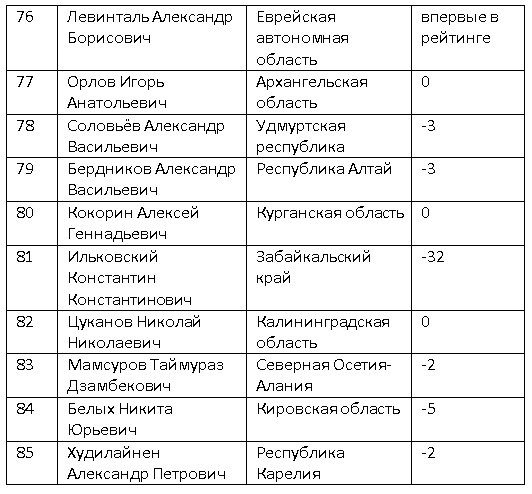 | 76 | Левинталь Александр Борисович | Еврейская автономная область | впервые в рейтинге |
|---|---|---|---|
| 77 | Орлов Игорь Анатольевич | Архангельская область | 0 |
| 78 | Соловьёв Александр Васильевич | Удмуртская республика | -3 |
| 79 | Бердников Александр Васильевич | Республика Алтай | -3 |
| 80 | Кокорин Алексей Геннадьевич | Курганская область | 0 |
| 81 | Ильковский Константин Константинович | Забайкальский край | -32 |
| 82 | Цуканов Николай Николаевич | Калининградская область | 0 |
| 83 | Мамсуров Таймураз Дзамбекович | Северная Осетия-Алания | -2 |
| 84 | Белых Никита Юрьевич | Кировская область | -5 |
| 85 | Худилайнен Александр Петрович | Республика Карелия | -2 |